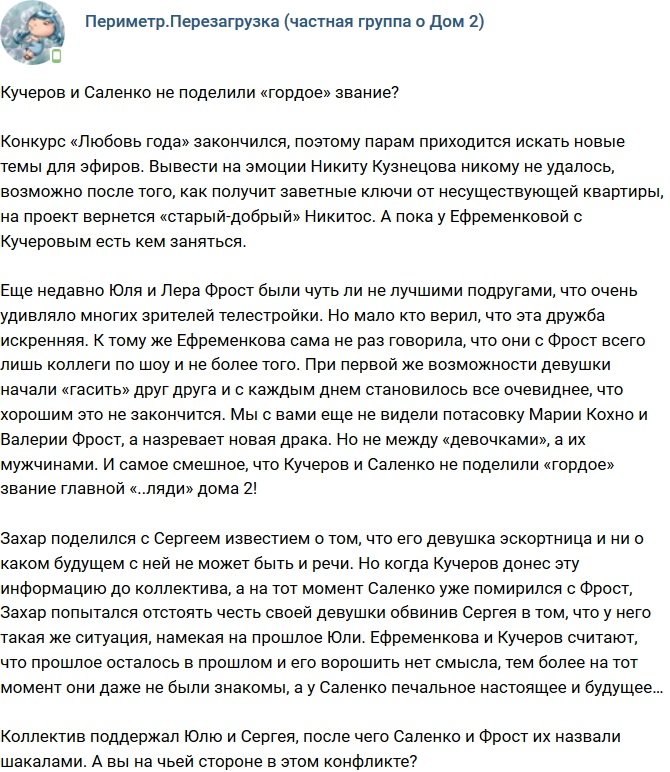 Периметр.Перезагрузка (частная группа о Дом 2)

Кучеров и Саленко не поделили «гордое» звание?

Конкурс «Любовь года» закончился, поэтому парам приходится искать новые темы для эфиров. Вывести на эмоции Никиту Кузнецова никому не удалось, возможно после того, как получит заветные ключи от несуществующей квартиры, на проект вернется «старый-добрый» Никитос. А пока у Ефременковой с Кучеровым есть кем заняться.

Еще недавно Юля и Лера Фрост были чуть ли не лучшими подругами, что очень удивляло многих зрителей телестройки. Но мало кто верил, что эта дружба искренняя. К тому же Ефременкова сама не раз говорила, что они с Фрост всего лишь коллеги по шоу и не более того. При первой же возможности девушки начали «гасить» друг друга и с каждым днем становилось все очевиднее, что хорошим это не закончится. Мы с вами еще не видели потасовку Марии Кохно и Валерии Фрост, а назревает новая драка. Но не между «девочками», а их мужчинами. И самое смешное, что Кучеров и Саленко не поделили «гордое» звание главной «..ляди» дома 2!

Захар поделился с Сергеем известием о том, что его девушка эскортница и ни о каком будущем с ней не может быть и речи. Но когда Кучеров донес эту информацию до коллектива, а на тот момент Саленко уже помирился с Фрост, Захар попытался отстоять честь своей девушки обвинив Сергея в том, что у него такая же ситуация, намекая на прошлое Юли. Ефременкова и Кучеров считают, что прошлое осталось в прошлом и его ворошить нет смысла, тем более на тот момент они даже не были знакомы, а у Саленко печальное настоящее и будущее...

Коллектив поддержал Юлю и Сергея, после чего Саленко и Фрост их назвали шакалами. А вы на чьей стороне в этом конфликте?